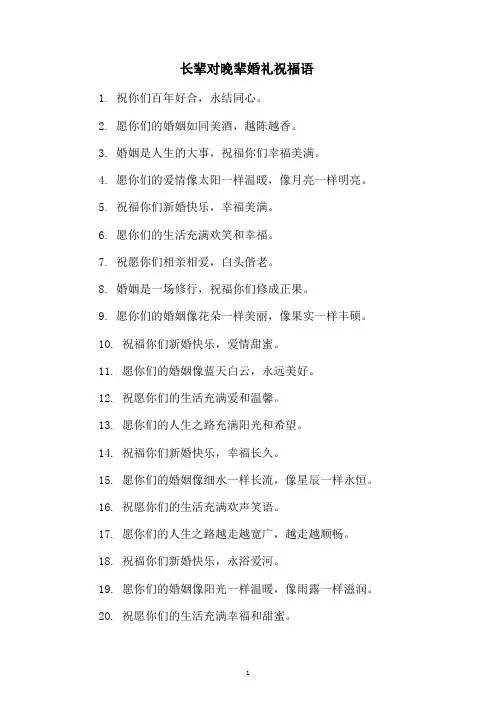 长辈对晚辈婚礼祝福语

1. 祝你们百年好合，永结同心。

2. 愿你们的婚姻如同美酒，越陈越香。

3. 婚姻是人生的大事，祝福你们幸福美满。

4. 愿你们的爱情像太阳一样温暖，像月亮一样明亮。

5. 祝福你们新婚快乐，幸福美满。

6. 愿你们的生活充满欢笑和幸福。

7. 祝愿你们相亲相爱，白头偕老。

8. 婚姻是一场修行，祝福你们修成正果。

9. 愿你们的婚姻像花朵一样美丽，像果实一样丰硕。

10. 祝福你们新婚快乐，爱情甜蜜。

11. 愿你们的婚姻像蓝天白云，永远美好。

12. 祝愿你们的生活充满爱和温馨。

13. 愿你们的人生之路充满阳光和希望。

14. 祝福你们新婚快乐，幸福长久。

15. 愿你们的婚姻像细水一样长流，像星辰一样永恒。

16. 祝愿你们的生活充满欢声笑语。

17. 愿你们的人生之路越走越宽广，越走越顺畅。

18. 祝福你们新婚快乐，永浴爱河。

19. 愿你们的婚姻像阳光一样温暖，像雨露一样滋润。

20. 祝愿你们的生活充满幸福和甜蜜。

1